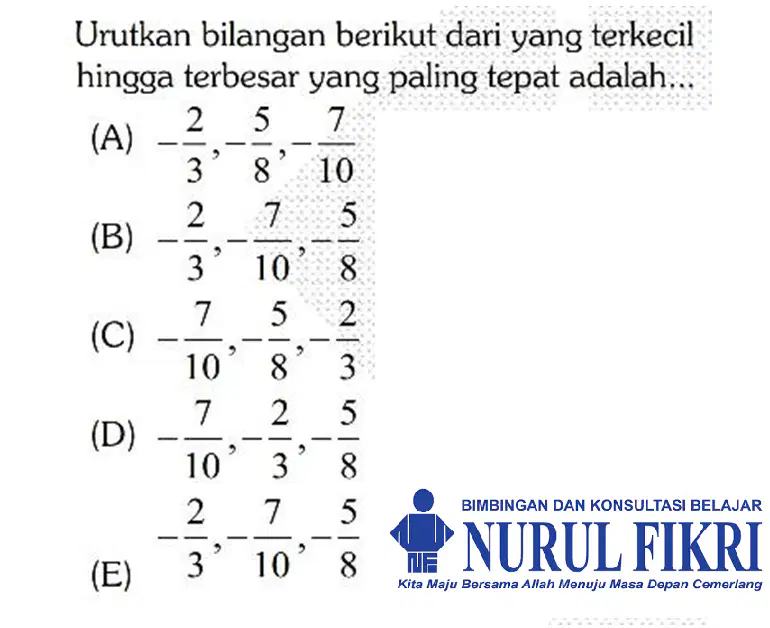 Urutkan bilangan berikut dari yang terkecil hingga terbesar yang paling tepat adalah...

(A) $-\frac{2}{3}, -\frac{5}{8}, -\frac{7}{10}$

(B) $-\frac{2}{3}, -\frac{7}{10}, -\frac{5}{8}$

(C) $-\frac{7}{10}, -\frac{5}{8}, -\frac{2}{3}$

(D) $-\frac{7}{10}, -\frac{2}{3}, -\frac{5}{8}$

(E) $-\frac{2}{3}, -\frac{7}{10}, -\frac{5}{8}$

BIMBINGAN DAN KONSULTASI BELAJAR
NURUL FIKRI
Kita Maju Bersama Allah Menuju Masa Depan Cemerlang